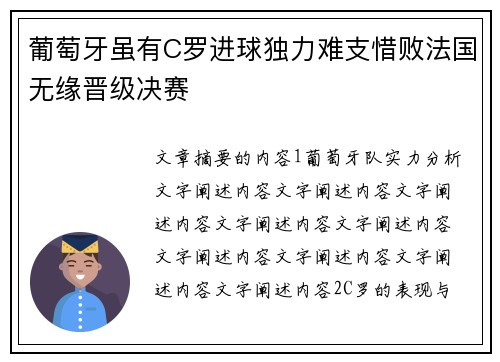 葡萄牙虽有C罗进球独力难支惜败法国无缘晋级决赛

文章摘要的内容1葡萄牙队实力分析文字阐述内容文字阐述内容文字阐述内容文字阐述内容文字阐述内容文字阐述内容文字阐述内容文字阐述内容文字阐述内容2C罗的表现与